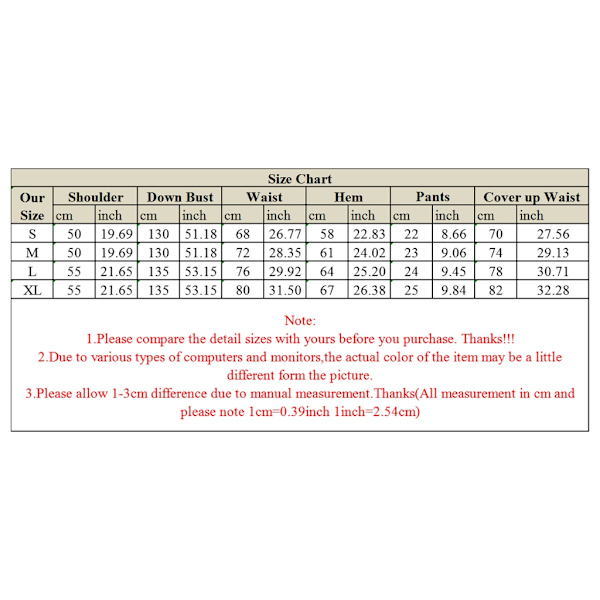 Size Chart

| Our Size | Shoulder cm | Shoulder inch | Down Bust cm | Down Bust inch | Waist cm | Waist inch | Hem cm | Hem inch | Pants cm | Pants inch | Cover up Waist cm | Cover up Waist inch |
|---|---|---|---|---|---|---|---|---|---|---|---|---|
| S | 50 | 19.69 | 130 | 51.18 | 68 | 26.77 | 58 | 22.83 | 22 | 8.66 | 70 | 27.56 |
| M | 50 | 19.69 | 130 | 51.18 | 72 | 28.35 | 61 | 24.02 | 23 | 9.06 | 74 | 29.13 |
| L | 55 | 21.65 | 135 | 53.15 | 76 | 29.92 | 64 | 25.20 | 24 | 9.45 | 78 | 30.71 |
| XL | 55 | 21.65 | 135 | 53.15 | 80 | 31.50 | 67 | 26.38 | 25 | 9.84 | 82 | 32.28 |

Note:
1.Please compare the detail sizes with yours before you purchase. Thanks!!!
2.Due to various types of computers and monitors,the actual color of the item may be a little different form the picture.
3.Please allow 1-3cm difference due to manual measurement.Thanks(All measurement in cm and please note 1cm=0.39inch 1inch=2.54cm)